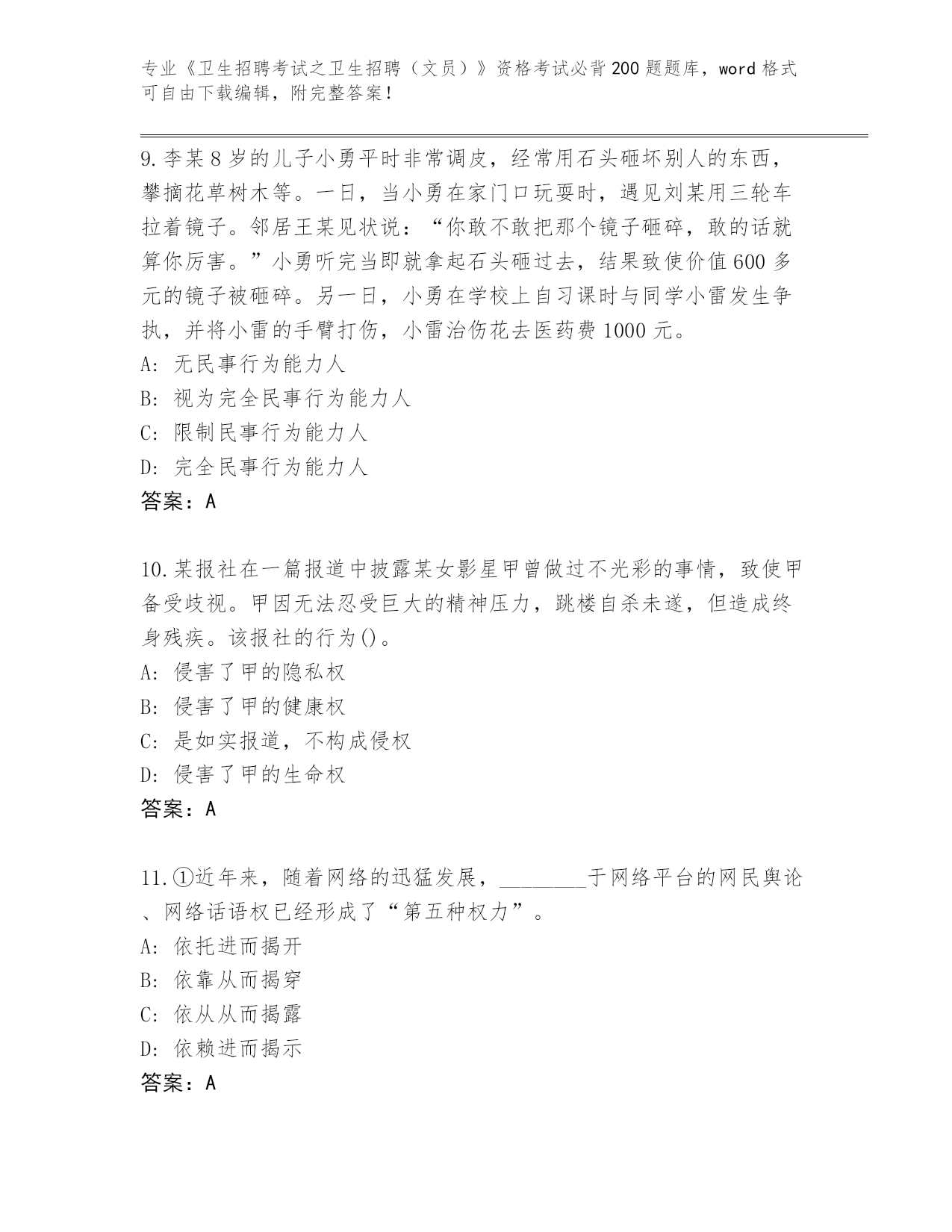 专业《卫生招聘考试之卫生招聘（文员）》资格考试必背200题题库，word格式可自由下载编辑，附完整答案！

9.李某8岁的儿子小勇平时非常调皮，经常用石头砸坏别人的东西，攀摘花草树木等。一日，当小勇在家门口玩耍时，遇见刘某用三轮车拉着镜子。邻居王某见状说：“你敢不敢把那个镜子砸碎，敢的话就算你厉害。”小勇听完当即就拿起石头砸过去，结果致使价值600多元的镜子被砸碎。另一日，小勇在学校上自习课时与同学小雷发生争执，并将小雷的手臂打伤，小雷治伤花去医药费1000元。
A: 无民事行为能力人
B: 视为完全民事行为能力人
C: 限制民事行为能力人
D: 完全民事行为能力人
答案：A

10.某报社在一篇报道中披露某女影星甲曾做过不光彩的事情，致使甲备受歧视。甲因无法忍受巨大的精神压力，跳楼自杀未遂，但造成终身残疾。该报社的行为()。
A: 侵害了甲的隐私权
B: 侵害了甲的健康权
C: 是如实报道，不构成侵权
D: 侵害了甲的生命权
答案：A

11.①近年来，随着网络的迅猛发展，________于网络平台的网民舆论、网络话语权已经形成了“第五种权力”。
A: 依托进而揭开
B: 依靠从而揭穿
C: 依从从而揭露
D: 依赖进而揭示
答案：A